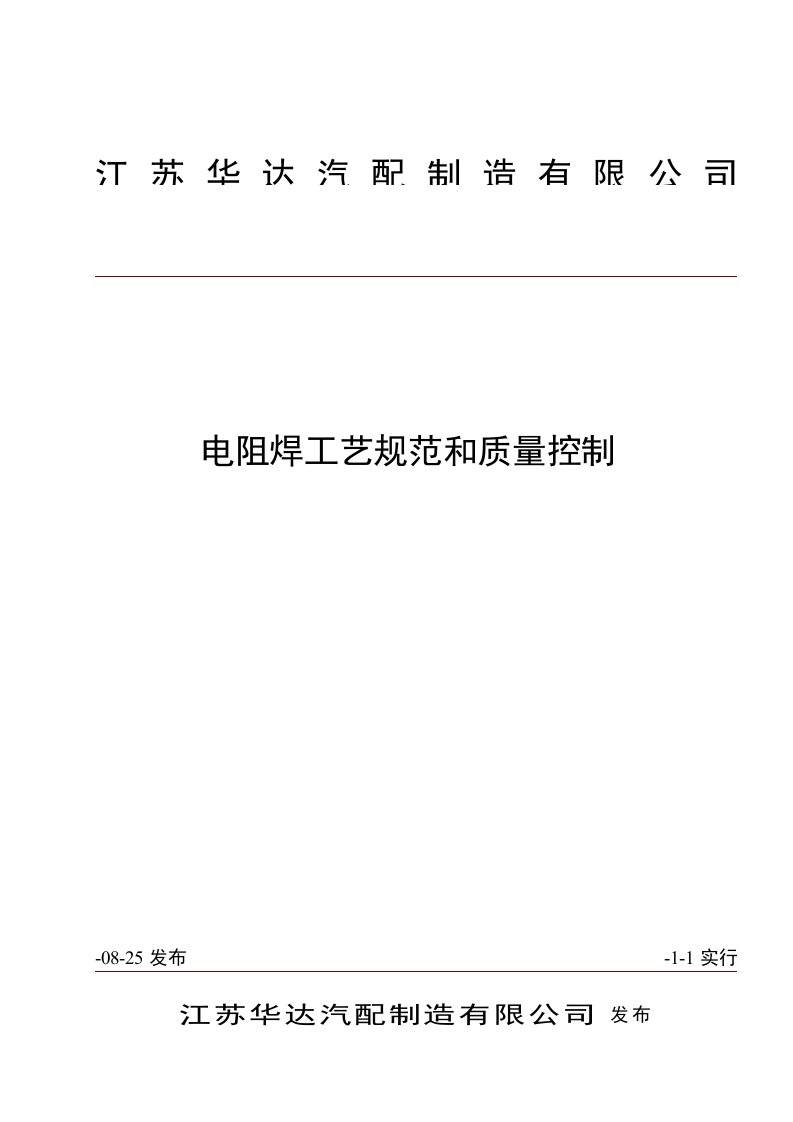 江苏华达汽配制造有限公司

电阻焊工艺规范和质量控制

-08-25 发布

-1-1 实行

江苏华达汽配制造有限公司 发布